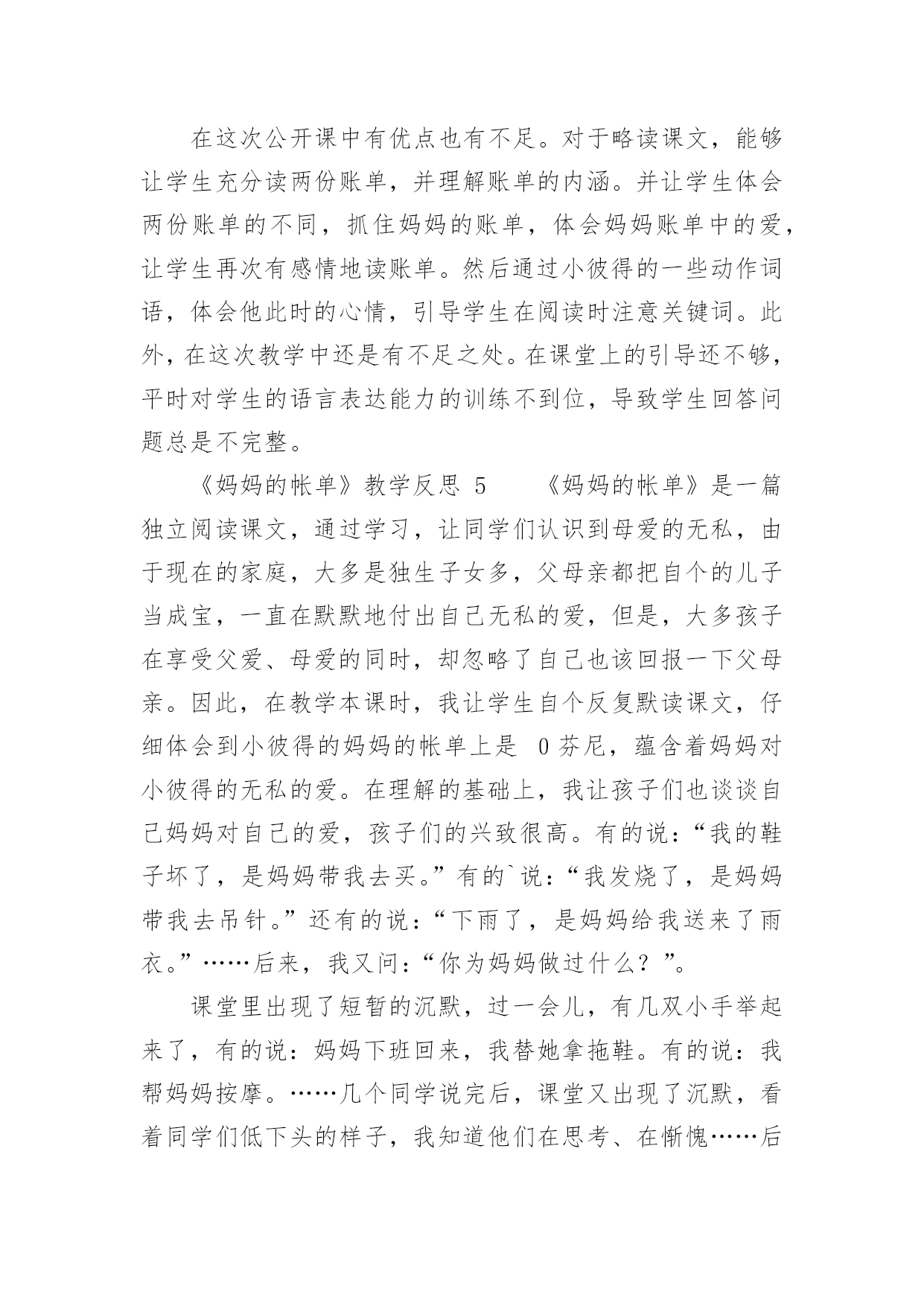 在这次公开课中有优点也有不足。对于略读课文，能够让学生充分读两份账单，并理解账单的内涵。并让学生体会两份账单的不同，抓住妈妈的账单，体会妈妈账单中的爱，让学生再次有感情地读账单。然后通过小彼得的一些动作词语，体会他此时的心情，引导学生在阅读时注意关键词。此外，在这次教学中还是有不足之处。在课堂上的引导还不够，平时对学生的语言表达能力的训练不到位，导致学生回答问题总是不完整。

《妈妈的帐单》教学反思 5　　《妈妈的帐单》是一篇独立阅读课文，通过学习，让同学们认识到母爱的无私，由于现在的家庭，大多是独生子女多，父母亲都把自个的儿子当成宝，一直在默默地付出自己无私的爱，但是，大多孩子在享受父爱、母爱的同时，却忽略了自己也该回报一下父母亲。因此，在教学本课时，我让学生自个反复默读课文，仔细体会到小彼得的妈妈的帐单上是 0 芬尼，蕴含着妈妈对小彼得的无私的爱。在理解的基础上，我让孩子们也谈谈自己妈妈对自己的爱，孩子们的兴致很高。有的说：“我的鞋子坏了，是妈妈带我去买。”有的`说：“我发烧了，是妈妈带我去吊针。”还有的说：“下雨了，是妈妈给我送来了雨衣。”……后来，我又问：“你为妈妈做过什么？”。

课堂里出现了短暂的沉默，过一会儿，有几双小手举起来了，有的说：妈妈下班回来，我替她拿拖鞋。有的说：我帮妈妈按摩。……几个同学说完后，课堂又出现了沉默，看着同学们低下头的样子，我知道他们在思考、在惭愧……后